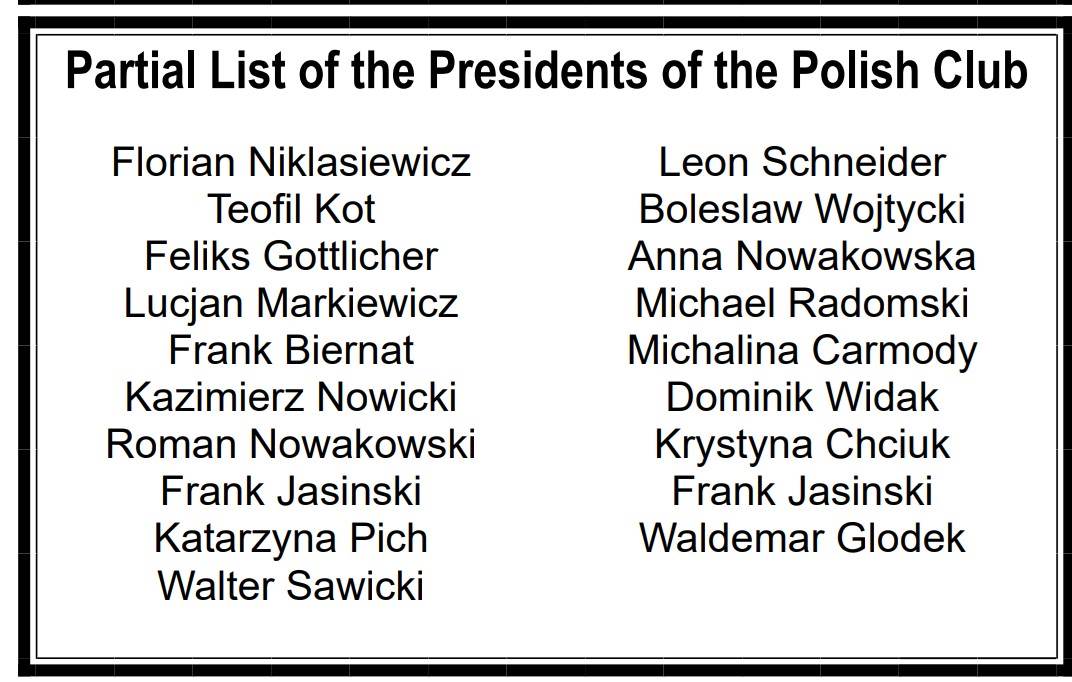 Partial List of the Presidents of the Polish Club

Florian Niklasiewicz
Teofil Kot
Feliks Gottlicher
Lucjan Markiewicz
Frank Biernat
Kazimierz Nowicki
Roman Nowakowski
Frank Jasinski
Katarzyna Pich
Walter Sawicki

Leon Schneider
Boleslaw Wojtycki
Anna Nowakowska
Michael Radomski
Michalina Carmody
Dominik Widak
Krystyna Chciuk
Frank Jasinski
Waldemar Glodek